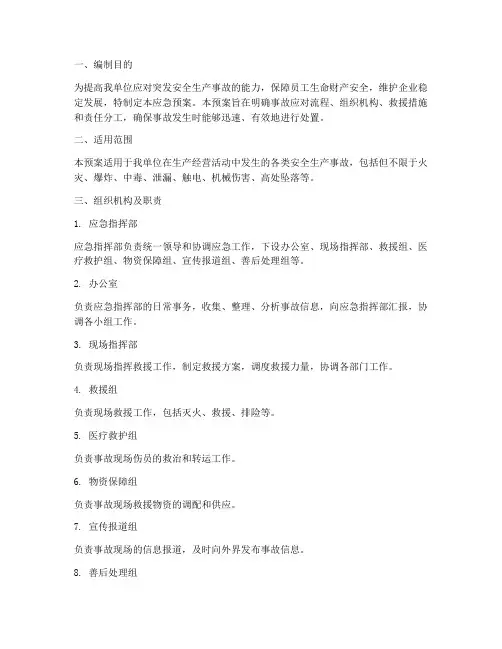 一、编制目的

为提高我单位应对突发安全生产事故的能力，保障员工生命财产安全，维护企业稳定发展，特制定本应急预案。本预案旨在明确事故应对流程、组织机构、救援措施和责任分工，确保事故发生时能够迅速、有效地进行处置。

二、适用范围

本预案适用于我单位在生产经营活动中发生的各类安全生产事故，包括但不限于火灾、爆炸、中毒、泄漏、触电、机械伤害、高处坠落等。

三、组织机构及职责

1. 应急指挥部

应急指挥部负责统一领导和协调应急工作，下设办公室、现场指挥部、救援组、医疗救护组、物资保障组、宣传报道组、善后处理组等。

2. 办公室

负责应急指挥部的日常事务，收集、整理、分析事故信息，向应急指挥部汇报，协调各小组工作。

3. 现场指挥部

负责现场指挥救援工作，制定救援方案，调度救援力量，协调各部门工作。

4. 救援组

负责现场救援工作，包括灭火、救援、排险等。

5. 医疗救护组

负责事故现场伤员的救治和转运工作。

6. 物资保障组

负责事故现场救援物资的调配和供应。

7. 宣传报道组

负责事故现场的信息报道，及时向外界发布事故信息。

8. 善后处理组